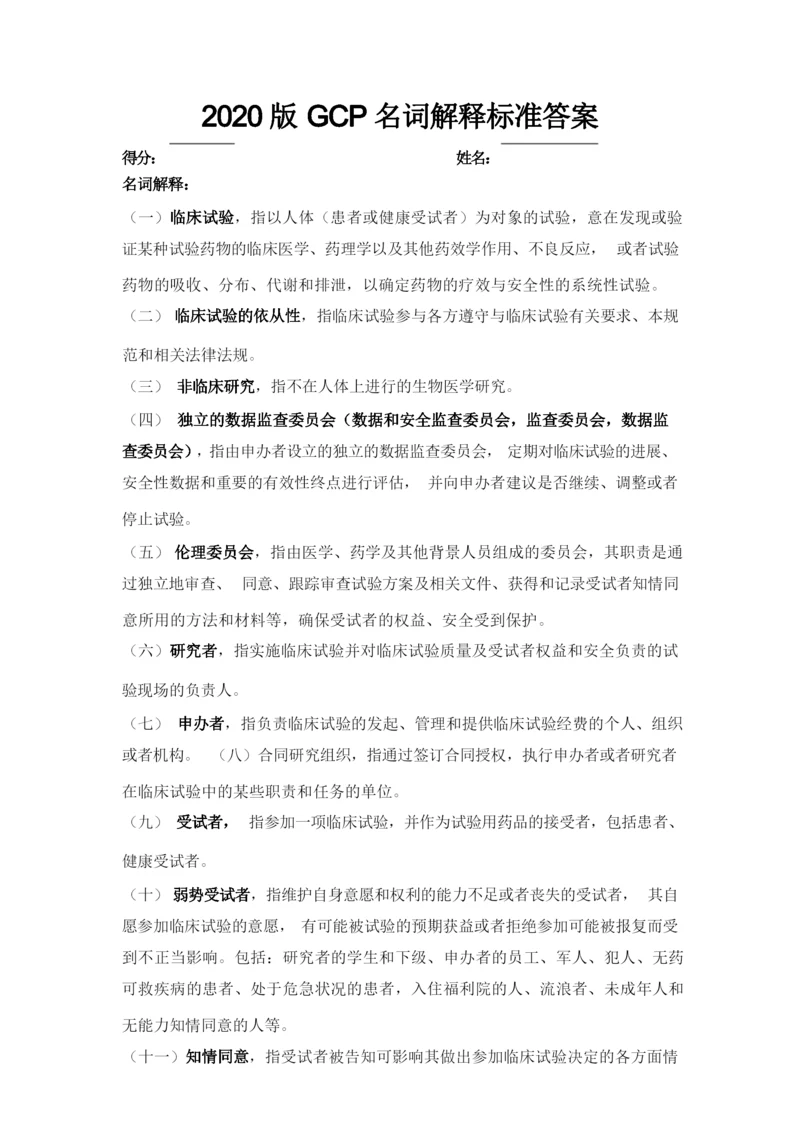 2020 版 GCP 名词解释标准答案

得分：　　　　　　　　　　　　　　　　　　　　姓名：

名词解释：

（一）临床试验，指以人体（患者或健康受试者）为对象的试验，意在发现或验证某种试验药物的临床医学、药理学以及其他药效学作用、不良反应， 或者试验药物的吸收、分布、代谢和排泄，以确定药物的疗效与安全性的系统性试验。

（二） 临床试验的依从性，指临床试验参与各方遵守与临床试验有关要求、本规范和相关法律法规。

（三） 非临床研究，指不在人体上进行的生物医学研究。

（四） 独立的数据监查委员会（数据和安全监查委员会，监查委员会，数据监查委员会），指由申办者设立的独立的数据监查委员会， 定期对临床试验的进展、安全性数据和重要的有效性终点进行评估， 并向申办者建议是否继续、调整或者停止试验。

（五） 伦理委员会，指由医学、药学及其他背景人员组成的委员会，其职责是通过独立地审查、 同意、跟踪审查试验方案及相关文件、获得和记录受试者知情同意所用的方法和材料等，确保受试者的权益、安全受到保护。

（六）研究者，指实施临床试验并对临床试验质量及受试者权益和安全负责的试验现场的负责人。

（七） 申办者，指负责临床试验的发起、管理和提供临床试验经费的个人、组织或者机构。 （八）合同研究组织，指通过签订合同授权，执行申办者或者研究者在临床试验中的某些职责和任务的单位。

（九） 受试者， 指参加一项临床试验，并作为试验用药品的接受者，包括患者、健康受试者。

（十） 弱势受试者，指维护自身意愿和权利的能力不足或者丧失的受试者， 其自愿参加临床试验的意愿， 有可能被试验的预期获益或者拒绝参加可能被报复而受到不正当影响。包括：研究者的学生和下级、申办者的员工、军人、犯人、无药可救疾病的患者、处于危急状况的患者，入住福利院的人、流浪者、未成年人和无能力知情同意的人等。

（十一）知情同意，指受试者被告知可影响其做出参加临床试验决定的各方面情